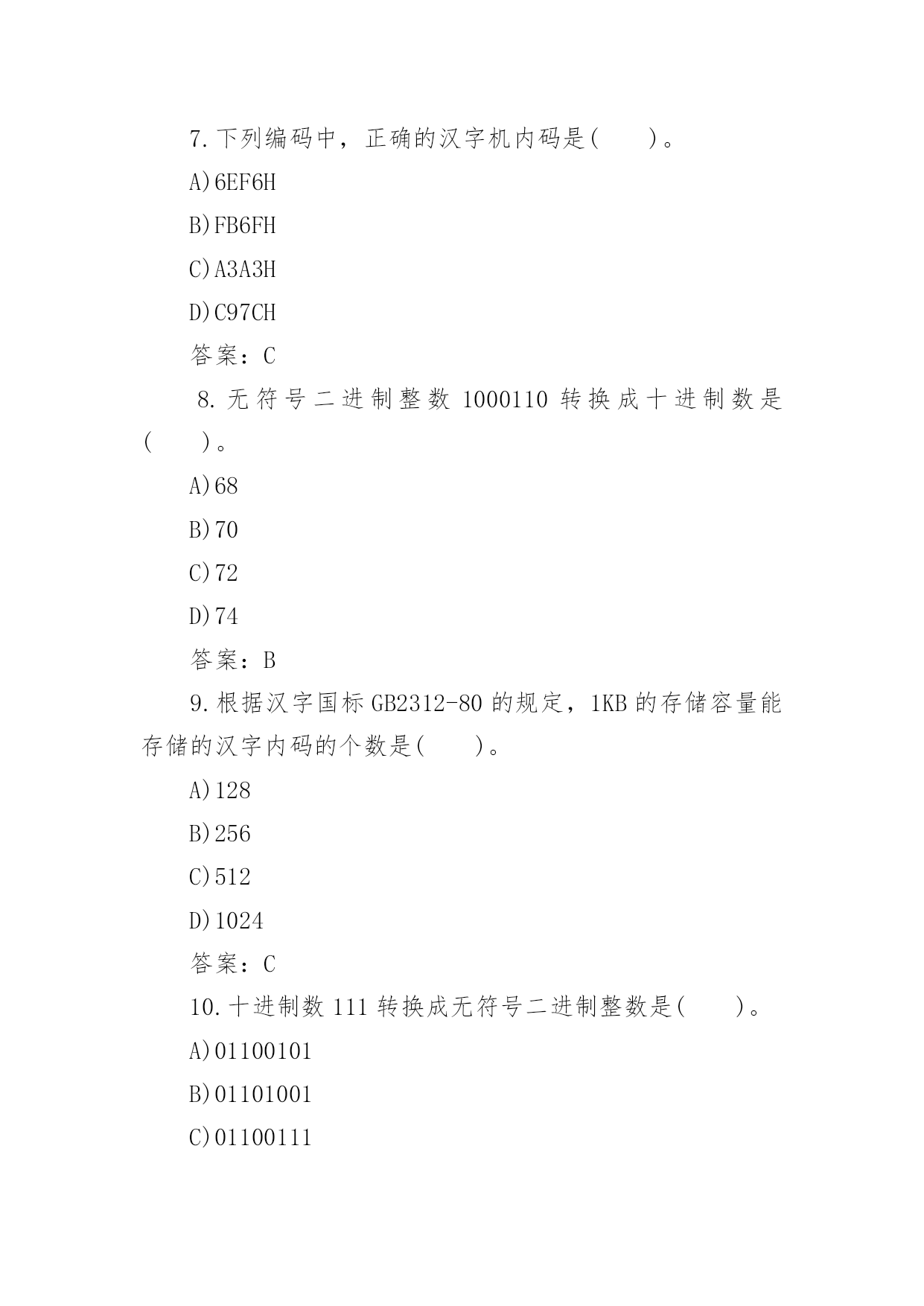 7.下列编码中，正确的汉字机内码是(　　)。

A)6EF6H

B)FB6FH

C)A3A3H

D)C97CH

答案：C

8.无符号二进制整数 1000110 转换成十进制数是(　　)。

A)68

B)70

C)72

D)74

答案：B

9.根据汉字国标 GB2312-80 的规定，1KB 的存储容量能存储的汉字内码的个数是(　　)。

A)128

B)256

C)512

D)1024

答案：C

10.十进制数 111 转换成无符号二进制整数是(　　)。

A)01100101

B)01101001

C)01100111